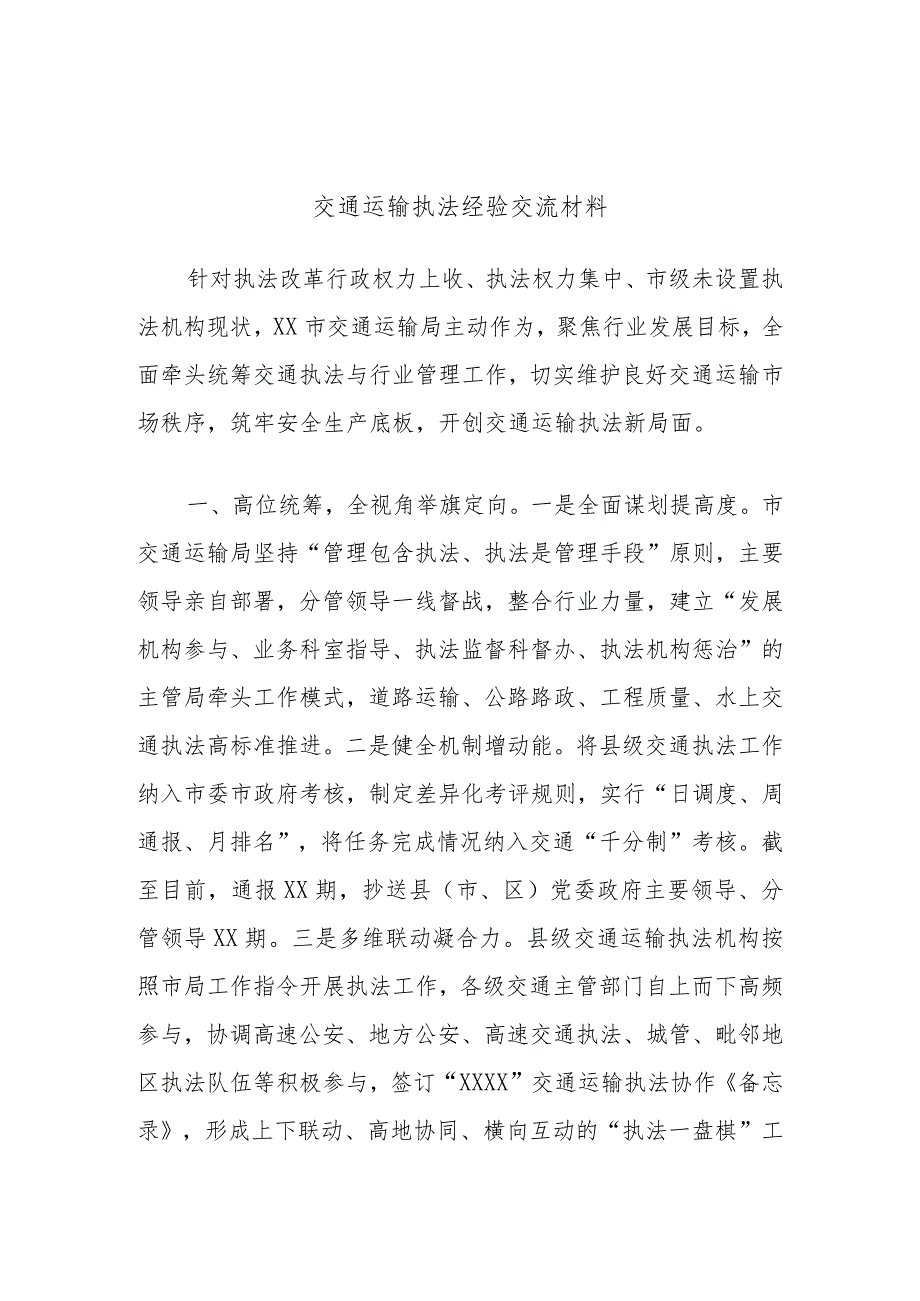 交通运输执法经验交流材料

针对执法改革行政权力上收、执法权力集中、市级未设置执法机构现状，XX市交通运输局主动作为，聚焦行业发展目标，全面牵头统筹交通执法与行业管理工作，切实维护良好交通运输市场秩序，筑牢安全生产底板，开创交通运输执法新局面。

一、高位统筹，全视角举旗定向。一是全面谋划提高度。市交通运输局坚持“管理包含执法、执法是管理手段”原则，主要领导亲自部署，分管领导一线督战，整合行业力量，建立“发展机构参与、业务科室指导、执法监督科督办、执法机构惩治”的主管局牵头工作模式，道路运输、公路路政、工程质量、水上交通执法高标准推进。二是健全机制增动能。将县级交通执法工作纳入市委市政府考核，制定差异化考评规则，实行“日调度、周通报、月排名”，将任务完成情况纳入交通“千分制”考核。截至目前，通报XX期，抄送县（市、区）党委政府主要领导、分管领导XX期。三是多维联动凝合力。县级交通运输执法机构按照市局工作指令开展执法工作，各级交通主管部门自上而下高频参与，协调高速公安、地方公安、高速交通执法、城管、毗邻地区执法队伍等积极参与，签订“XXXX”交通运输执法协作《备忘录》，形成上下联动、高地协同、横向互动的“执法一盘棋”工